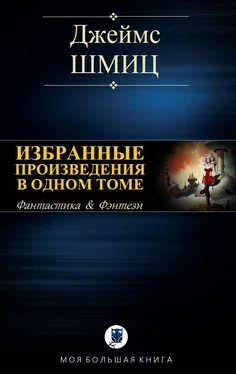 Джеймс
ШМИЦ

ИЗБРАННЫЕ ПРОИЗВЕДЕНИЯ В ОДНОМ ТОМЕ

Фантастика & Фэнтези

МОЯ БОЛЬШАЯ КНИГА